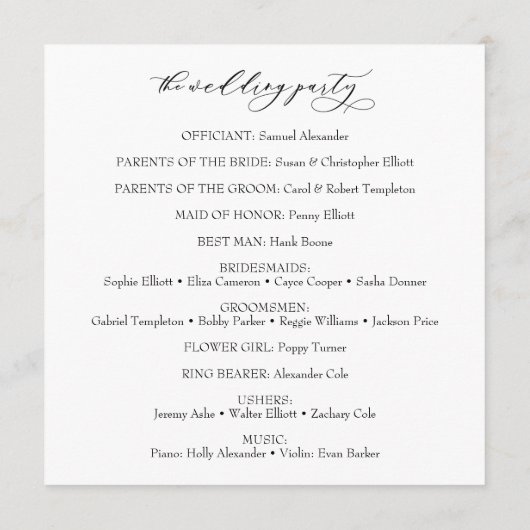 the wedding party

OFFICIANT: Samuel Alexander

PARENTS OF THE BRIDE: Susan & Christopher Elliott

PARENTS OF THE GROOM: Carol & Robert Templeton

MAID OF HONOR: Penny Elliott

BEST MAN: Hank Boone

BRIDESMAIDS:
Sophie Elliott • Eliza Cameron • Cayce Cooper • Sasha Donner

GROOMSMEN:
Gabriel Templeton • Bobby Parker • Reggie Williams • Jackson Price

FLOWER GIRL: Poppy Turner

RING BEARER: Alexander Cole

USHERS:
Jeremy Ashe • Walter Elliott • Zachary Cole

MUSIC:
Piano: Holly Alexander • Violin: Evan Barker